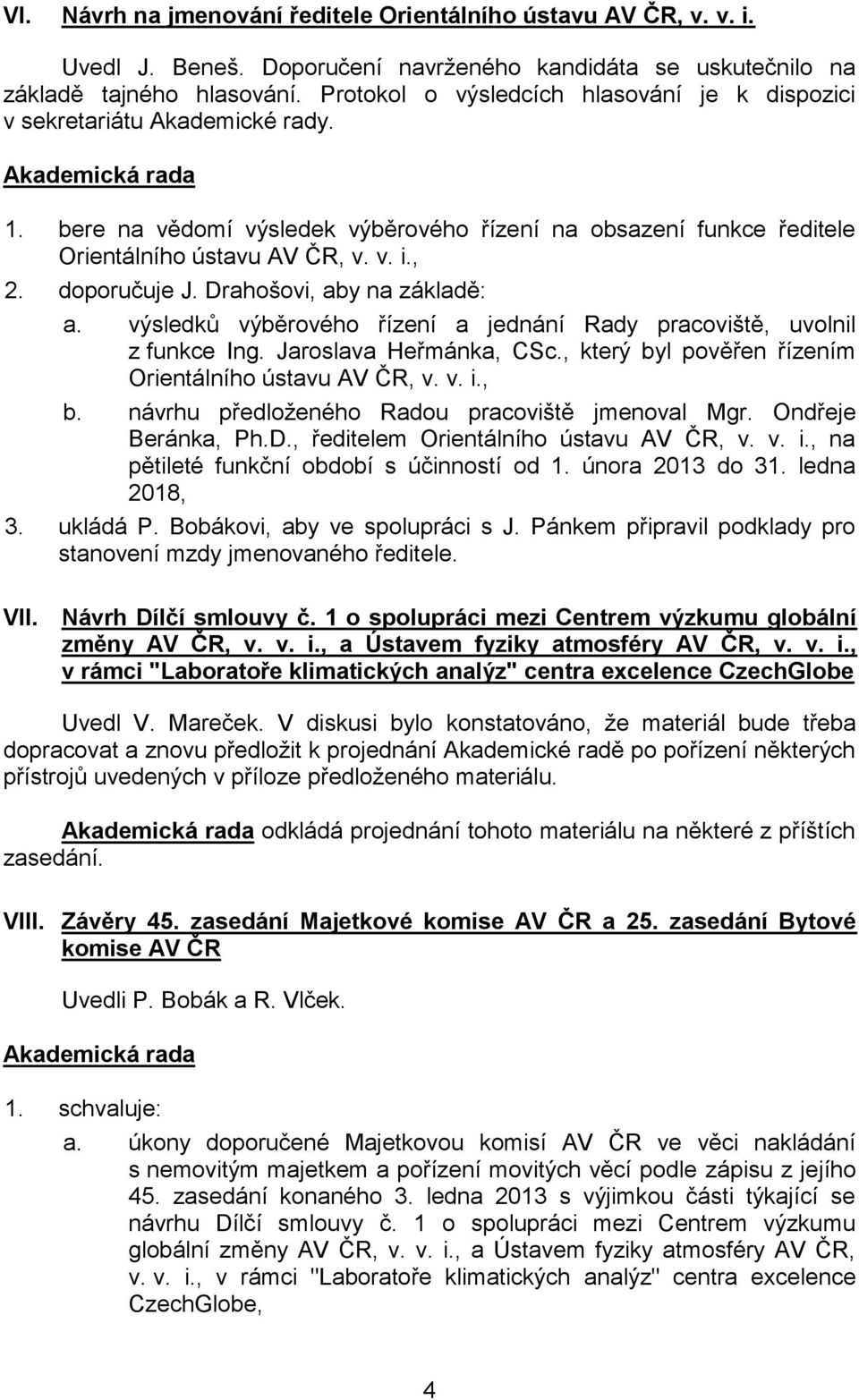 VI. Návrh na jmenování ředitele Orientálního ústavu AV ČR, v. v. i.

Uvedl J. Beneš. Doporučení navrženého kandidáta se uskutečnilo na základě tajného hlasování. Protokol o výsledcích hlasování je k dispozici v sekretariátu Akademické rady.

Akademická rada

1. bere na vědomí výsledek výběrového řízení na obsazení funkce ředitele Orientálního ústavu AV ČR, v. v. i.,
2. doporučuje J. Drahošovi, aby na základě:
a. výsledků výběrového řízení a jednání Rady pracoviště, uvolnil z funkce Ing. Jaroslava Heřmánka, CSc., který byl pověřen řízením Orientálního ústavu AV ČR, v. v. i.,
b. návrhu předloženého Radou pracoviště jmenoval Mgr. Ondřeje Beránka, Ph.D., ředitelem Orientálního ústavu AV ČR, v. v. i., na pětileté funkční období s účinností od 1. února 2013 do 31. ledna 2018,
3. ukládá P. Bobákovi, aby ve spolupráci s J. Pánkem připravil podklady pro stanovení mzdy jmenovaného ředitele.

VII. Návrh Dílčí smlouvy č. 1 o spolupráci mezi Centrem výzkumu globální změny AV ČR, v. v. i., a Ústavem fyziky atmosféry AV ČR, v. v. i., v rámci "Laboratoře klimatických analýz" centra excelence CzechGlobe

Uvedl V. Mareček. V diskusi bylo konstatováno, že materiál bude třeba dopracovat a znovu předložit k projednání Akademické radě po pořízení některých přístrojů uvedených v příloze předloženého materiálu.

Akademická rada odkládá projednání tohoto materiálu na některé z příštích zasedání.

VIII. Závěry 45. zasedání Majetkové komise AV ČR a 25. zasedání Bytové komise AV ČR

Uvedli P. Bobák a R. Vlček.

Akademická rada

1. schvaluje:
a. úkony doporučené Majetkovou komisí AV ČR ve věci nakládání s nemovitým majetkem a pořízení movitých věcí podle zápisu z jejího 45. zasedání konaného 3. ledna 2013 s výjimkou části týkající se návrhu Dílčí smlouvy č. 1 o spolupráci mezi Centrem výzkumu globální změny AV ČR, v. v. i., a Ústavem fyziky atmosféry AV ČR, v. v. i., v rámci "Laboratoře klimatických analýz" centra excelence CzechGlobe,

4